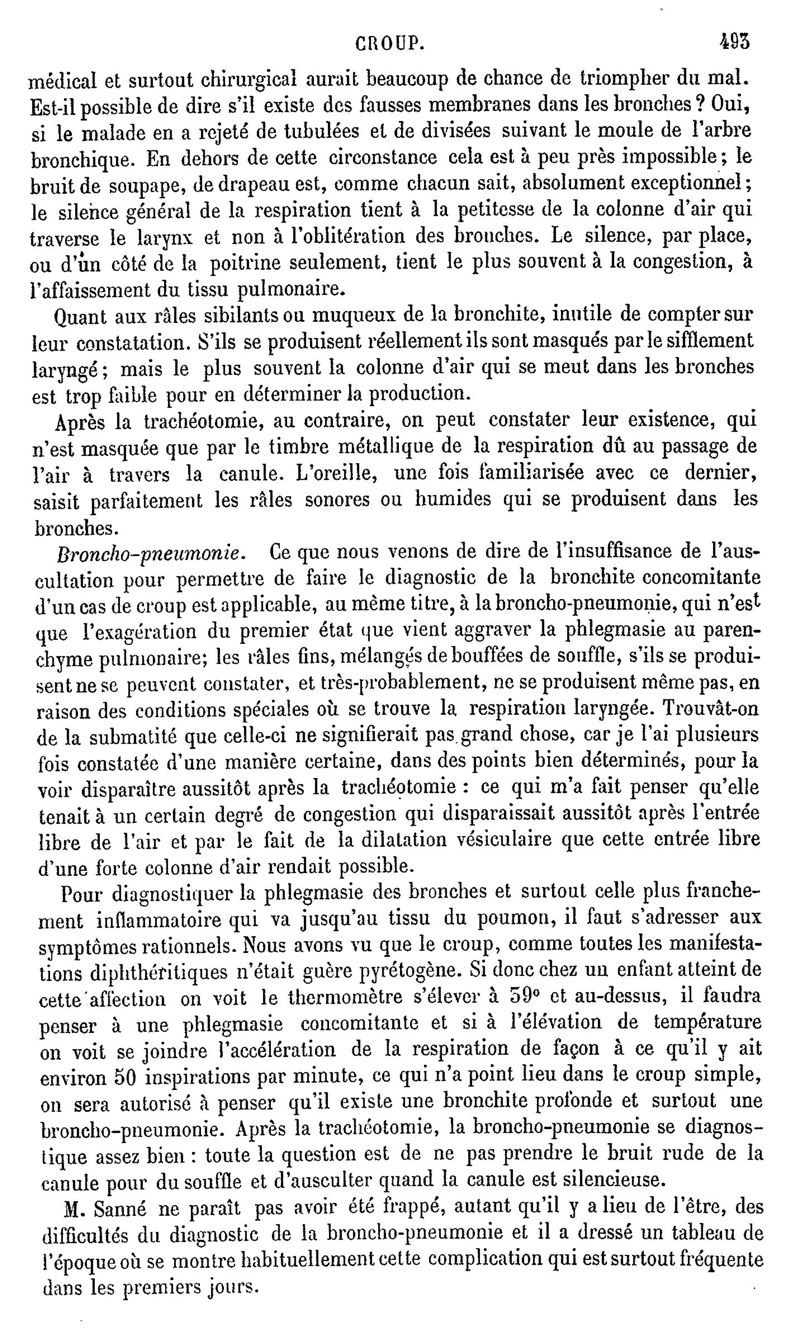 CROUP. 493

médical et surtout chirurgical aurait beaucoup de chance de triompher du mal. Est-il possible de dire s'il existe des fausses membranes dans les bronches ? Oui, si le malade en a rejeté de tubulées et de divisées suivant le moule de l'arbre bronchique. En dehors de cette circonstance cela est à peu près impossible ; le bruit de soupape, de drapeau est, comme chacun sait, absolument exceptionnel ; le silence général de la respiration tient à la petitesse de la colonne d'air qui traverse le larynx et non à l'oblitération des bronches. Le silence, par place, ou d'un côté de la poitrine seulement, tient le plus souvent à la congestion, à l'affaissement du tissu pulmonaire.

Quant aux râles sibilants ou muqueux de la bronchite, inutile de compter sur leur constatation. S'ils se produisent réellement ils sont masqués par le sifflement laryngé ; mais le plus souvent la colonne d'air qui se meut dans les bronches est trop faible pour en déterminer la production.

Après la trachéotomie, au contraire, on peut constater leur existence, qui n'est masquée que par le timbre métallique de la respiration dû au passage de l'air à travers la canule. L'oreille, une fois familiarisée avec ce dernier, saisit parfaitement les râles sonores ou humides qui se produisent dans les bronches.

Broncho-pneumonie. Ce que nous venons de dire de l'insuffisance de l'auscultation pour permettre de faire le diagnostic de la bronchite concomitante d'un cas de croup est applicable, au même titre, à la broncho-pneumonie, qui n'est que l'exagération du premier état que vient aggraver la phlegmasie au parenchyme pulmonaire; les râles fins, mélangés de bouffées de souffle, s'ils se produisent ne se peuvent constater, et très-probablement, ne se produisent même pas, en raison des conditions spéciales où se trouve la respiration laryngée. Trouvât-on de la submatité que celle-ci ne signifierait pas grand chose, car je l'ai plusieurs fois constatée d'une manière certaine, dans des points bien déterminés, pour la voir disparaître aussitôt après la trachéotomie : ce qui m'a fait penser qu'elle tenait à un certain degré de congestion qui disparaissait aussitôt après l'entrée libre de l'air et par le fait de la dilatation vésiculaire que cette entrée libre d'une forte colonne d'air rendait possible.

Pour diagnostiquer la phlegmasie des bronches et surtout celle plus franchement inflammatoire qui va jusqu'au tissu du poumon, il faut s'adresser aux symptômes rationnels. Nous avons vu que le croup, comme toutes les manifestations diphthéritiques n'était guère pyrétogène. Si donc chez un enfant atteint de cette affection on voit le thermomètre s'élever à 39° et au-dessus, il faudra penser à une phlegmasie concomitante et si à l'élévation de température on voit se joindre l'accélération de la respiration de façon à ce qu'il y ait environ 50 inspirations par minute, ce qui n'a point lieu dans le croup simple, on sera autorisé à penser qu'il existe une bronchite profonde et surtout une broncho-pneumonie. Après la trachéotomie, la broncho-pneumonie se diagnostique assez bien : toute la question est de ne pas prendre le bruit rude de la canule pour du souffle et d'ausculter quand la canule est silencieuse.

M. Sanné ne paraît pas avoir été frappé, autant qu'il y a lieu de l'être, des difficultés du diagnostic de la broncho-pneumonie et il a dressé un tableau de l'époque où se montre habituellement cette complication qui est surtout fréquente dans les premiers jours.